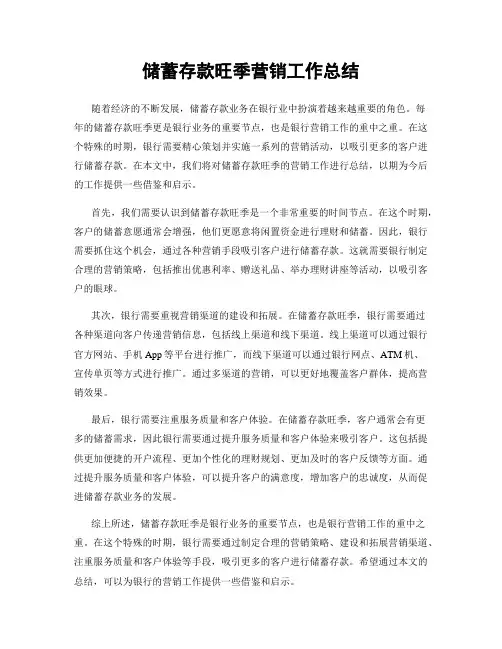 储蓄存款旺季营销工作总结

随着经济的不断发展，储蓄存款业务在银行业中扮演着越来越重要的角色。每年的储蓄存款旺季更是银行业务的重要节点，也是银行营销工作的重中之重。在这个特殊的时期，银行需要精心策划并实施一系列的营销活动，以吸引更多的客户进行储蓄存款。在本文中，我们将对储蓄存款旺季的营销工作进行总结，以期为今后的工作提供一些借鉴和启示。

首先，我们需要认识到储蓄存款旺季是一个非常重要的时间节点。在这个时期，客户的储蓄意愿通常会增强，他们更愿意将闲置资金进行理财和储蓄。因此，银行需要抓住这个机会，通过各种营销手段吸引客户进行储蓄存款。这就需要银行制定合理的营销策略，包括推出优惠利率、赠送礼品、举办理财讲座等活动，以吸引客户的眼球。

其次，银行需要重视营销渠道的建设和拓展。在储蓄存款旺季，银行需要通过各种渠道向客户传递营销信息，包括线上渠道和线下渠道。线上渠道可以通过银行官方网站、手机 App 等平台进行推广，而线下渠道可以通过银行网点、ATM 机、宣传单页等方式进行推广。通过多渠道的营销，可以更好地覆盖客户群体，提高营销效果。

最后，银行需要注重服务质量和客户体验。在储蓄存款旺季，客户通常会有更多的储蓄需求，因此银行需要通过提升服务质量和客户体验来吸引客户。这包括提供更加便捷的开户流程、更加个性化的理财规划、更加及时的客户反馈等方面。通过提升服务质量和客户体验，可以提升客户的满意度，增加客户的忠诚度，从而促进储蓄存款业务的发展。

综上所述，储蓄存款旺季是银行业务的重要节点，也是银行营销工作的重中之重。在这个特殊的时期，银行需要通过制定合理的营销策略、建设和拓展营销渠道、注重服务质量和客户体验等手段，吸引更多的客户进行储蓄存款。希望通过本文的总结，可以为银行的营销工作提供一些借鉴和启示。